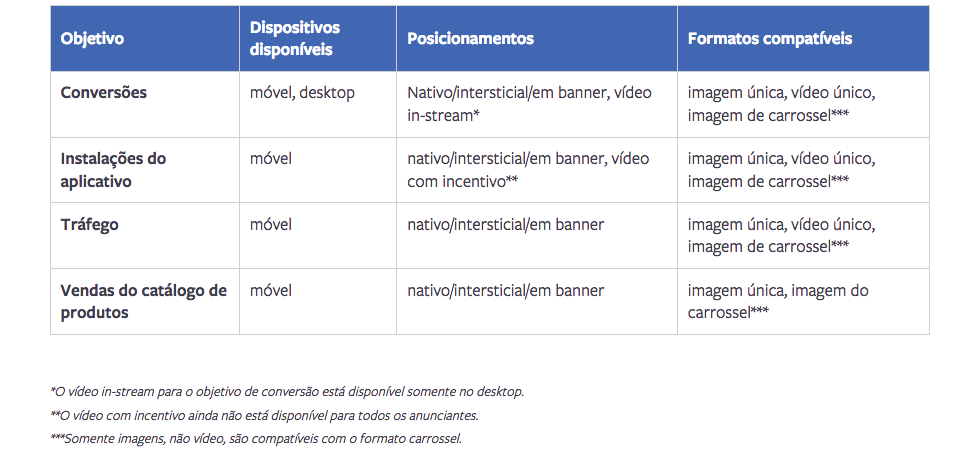 | Objetivo | Dispositivos disponíveis | Posicionamentos | Formatos compatíveis |
|---|---|---|---|
| Conversões | móvel, desktop | Nativo/intersticial/em banner, vídeo in-stream* | imagem única, vídeo único, imagem de carrossel*** |
| Instalações do aplicativo | móvel | nativo/intersticial/em banner, vídeo com incentivo** | imagem única, vídeo único, imagem de carrossel*** |
| Tráfego | móvel | nativo/intersticial/em banner | imagem única, vídeo único, imagem de carrossel*** |
| Vendas do catálogo de produtos | móvel | nativo/intersticial/em banner | imagem única, imagem do carrossel*** |

*O vídeo in-stream para o objetivo de conversão está disponível somente no desktop.

**O vídeo com incentivo ainda não está disponível para todos os anunciantes.

***Somente imagens, não vídeo, são compatíveis com o formato carrossel.